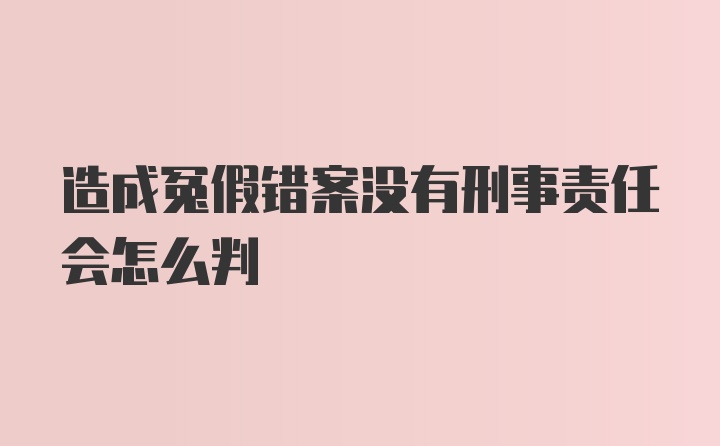 造成冤假错案没有刑事责任会怎么判